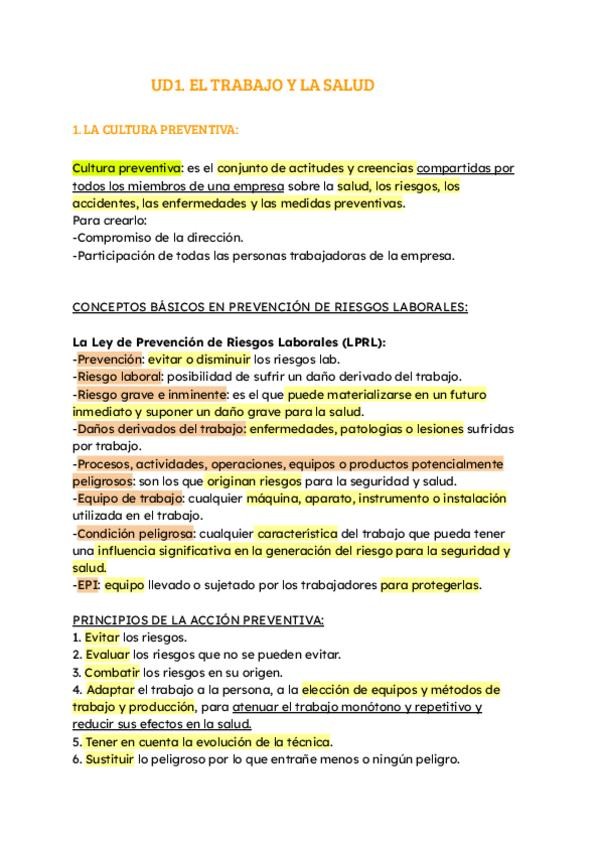 UD1. EL TRABAJO Y LA SALUD

1. LA CULTURA PREVENTIVA:

Cultura preventiva: es el conjunto de actitudes y creencias compartidas por todos los miembros de una empresa sobre la salud, los riesgos, los accidentes, las enfermedades y las medidas preventivas.
Para crearlo:
-Compromiso de la dirección.
-Participación de todas las personas trabajadoras de la empresa.

CONCEPTOS BÁSICOS EN PREVENCIÓN DE RIESGOS LABORALES:

La Ley de Prevención de Riesgos Laborales (LPRL):
-Prevención: evitar o disminuir los riesgos lab.
-Riesgo laboral: posibilidad de sufrir un daño derivado del trabajo.
-Riesgo grave e inminente: es el que puede materializarse en un futuro inmediato y suponer un daño grave para la salud.
-Daños derivados del trabajo: enfermedades, patologías o lesiones sufridas por trabajo.
-Procesos, actividades, operaciones, equipos o productos potencialmente peligrosos: son los que originan riesgos para la seguridad y salud.
-Equipo de trabajo: cualquier máquina, aparato, instrumento o instalación utilizada en el trabajo.
-Condición peligrosa: cualquier característica del trabajo que pueda tener una influencia significativa en la generación del riesgo para la seguridad y salud.
-EPI: equipo llevado o sujetado por los trabajadores para protegerlas.

PRINCIPIOS DE LA ACCIÓN PREVENTIVA:
1. Evitar los riesgos.
2. Evaluar los riesgos que no se pueden evitar.
3. Combatir los riesgos en su origen.
4. Adaptar el trabajo a la persona, a la elección de equipos y métodos de trabajo y producción, para atenuar el trabajo monótono y repetitivo y reducir sus efectos en la salud.
5. Tener en cuenta la evolución de la técnica.
6. Sustituir lo peligroso por lo que entrañe menos o ningún peligro.